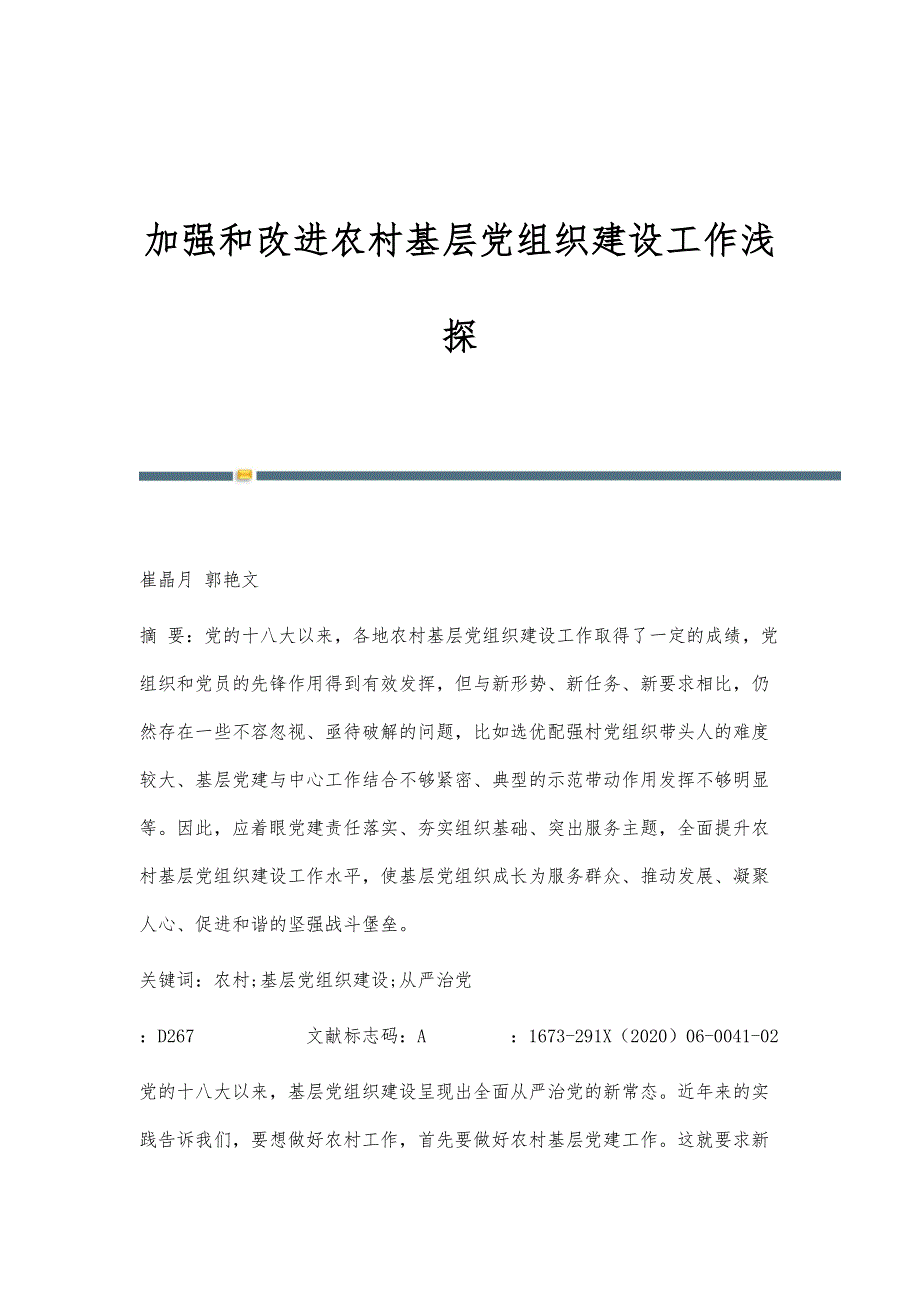 加强和改进农村基层党组织建设工作浅探

崔晶月 郭艳文

摘 要：党的十八大以来，各地农村基层党组织建设工作取得了一定的成绩，党组织和党员的先锋作用得到有效发挥，但与新形势、新任务、新要求相比，仍然存在一些不容忽视、亟待破解的问题，比如选优配强村党组织带头人的难度较大、基层党建与中心工作结合不够紧密、典型的示范带动作用发挥不够明显等。因此，应着眼党建责任落实、夯实组织基础、突出服务主题，全面提升农村基层党组织建设工作水平，使基层党组织成长为服务群众、推动发展、凝聚人心、促进和谐的坚强战斗堡垒。

关键词：农村;基层党组织建设;从严治党

：D267 文献标志码：A ：1673-291X（2020）06-0041-02

党的十八大以来，基层党组织建设呈现出全面从严治党的新常态。近年来的实践告诉我们，要想做好农村工作，首先要做好农村基层党建工作。这就要求新